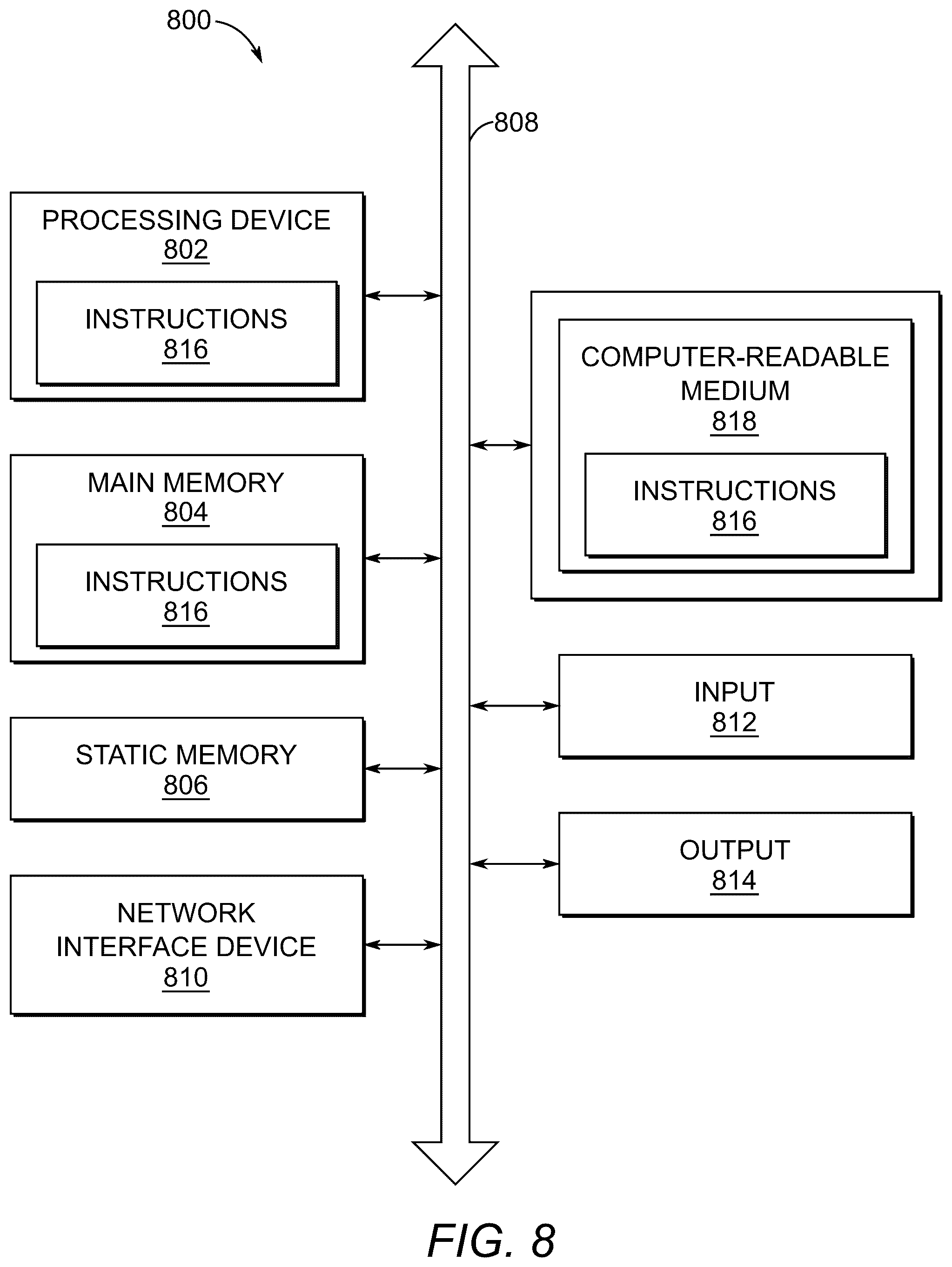 800

808

PROCESSING DEVICE
802

INSTRUCTIONS
816

MAIN MEMORY
804

INSTRUCTIONS
816

STATIC MEMORY
806

NETWORK INTERFACE DEVICE
810

COMPUTER-READABLE MEDIUM
818

INSTRUCTIONS
816

INPUT
812

OUTPUT
814

FIG. 8